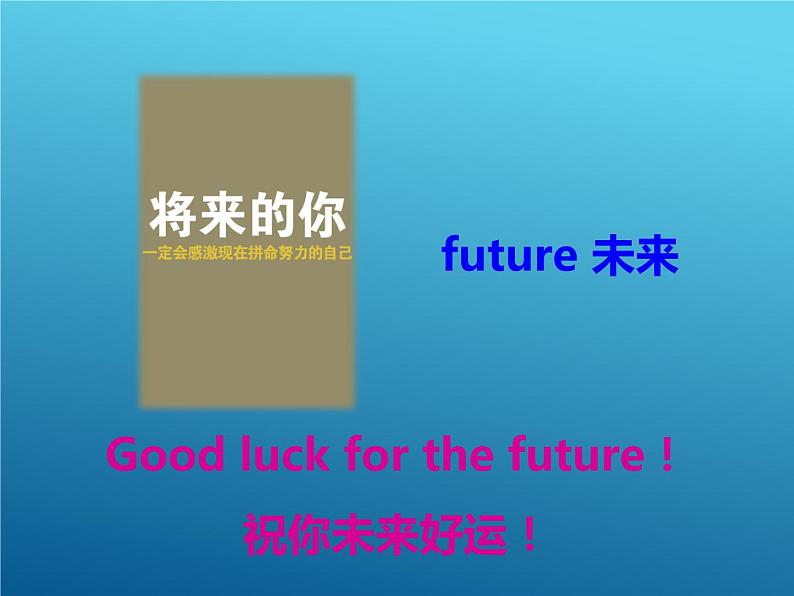 将来的你
一定会感激现在拼命努力的自己

future 未来

Good luck for the future！

祝你未来好运！